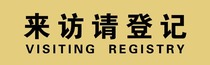 来访请登记
VISITING REGISTRY